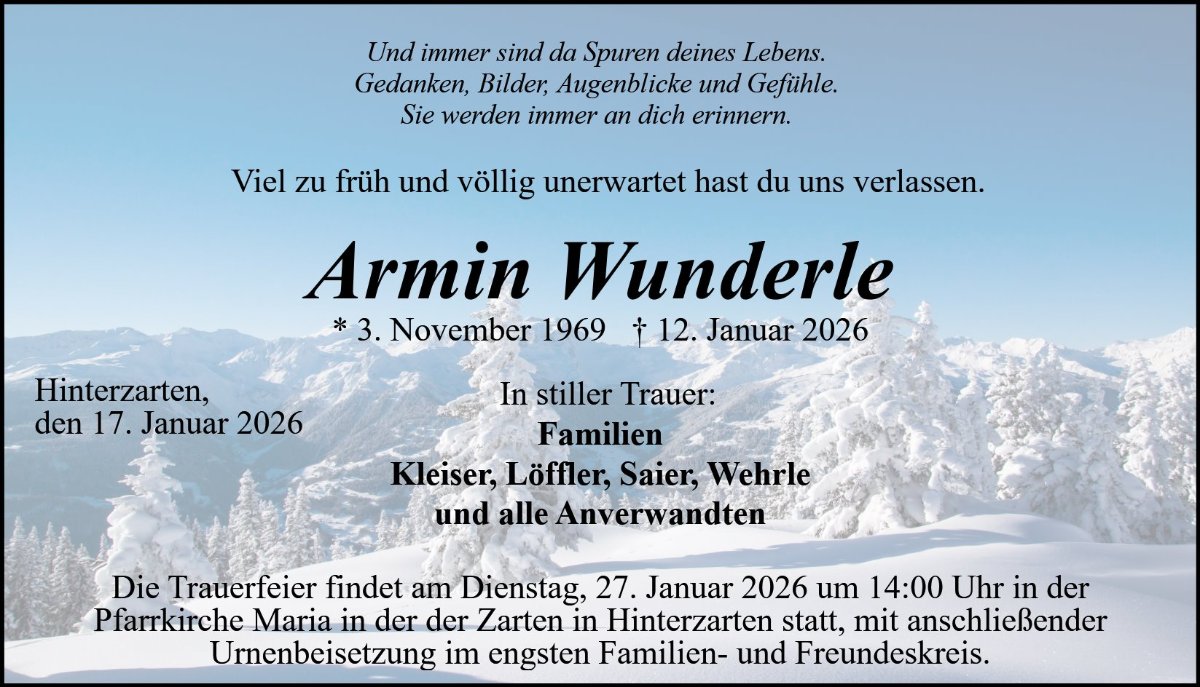 Und immer sind da Spuren deines Lebens.
Gedanken, Bilder, Augenblicke und Gefühle.
Sie werden immer an dich erinnern.

Viel zu früh und völlig unerwartet hast du uns verlassen.

Armin Wunderle

* 3. November 1969 † 12. Januar 2026

Hinterzarten,
den 17. Januar 2026

In stiller Trauer:
Familien
Kleiser, Löffler, Saier, Wehrle
und alle Anverwandten

Die Trauerfeier findet am Dienstag, 27. Januar 2026 um 14:00 Uhr in der Pfarrkirche Maria in der der Zarten in Hinterzarten statt, mit anschließender Urnenbeisetzung im engsten Familien- und Freundeskreis.